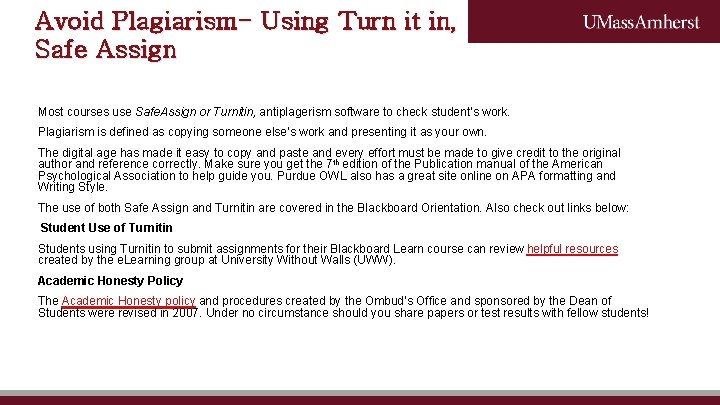 Avoid Plagiarism- Using Turn it in, Safe Assign

UMassAmherst

Most courses use SafeAssign or Turnitin, antiplagerism software to check student's work.

Plagiarism is defined as copying someone else's work and presenting it as your own.

The digital age has made it easy to copy and paste and every effort must be made to give credit to the original author and reference correctly. Make sure you get the 7th edition of the Publication manual of the American Psychological Association to help guide you. Purdue OWL also has a great site online on APA formatting and Writing Style.

The use of both Safe Assign and Turnitin are covered in the Blackboard Orientation. Also check out links below:

Student Use of Turnitin

Students using Turnitin to submit assignments for their Blackboard Learn course can review helpful resources created by the eLearning group at University Without Walls (UWW).

Academic Honesty Policy

The Academic Honesty policy and procedures created by the Ombud's Office and sponsored by the Dean of Students were revised in 2007. Under no circumstance should you share papers or test results with fellow students!